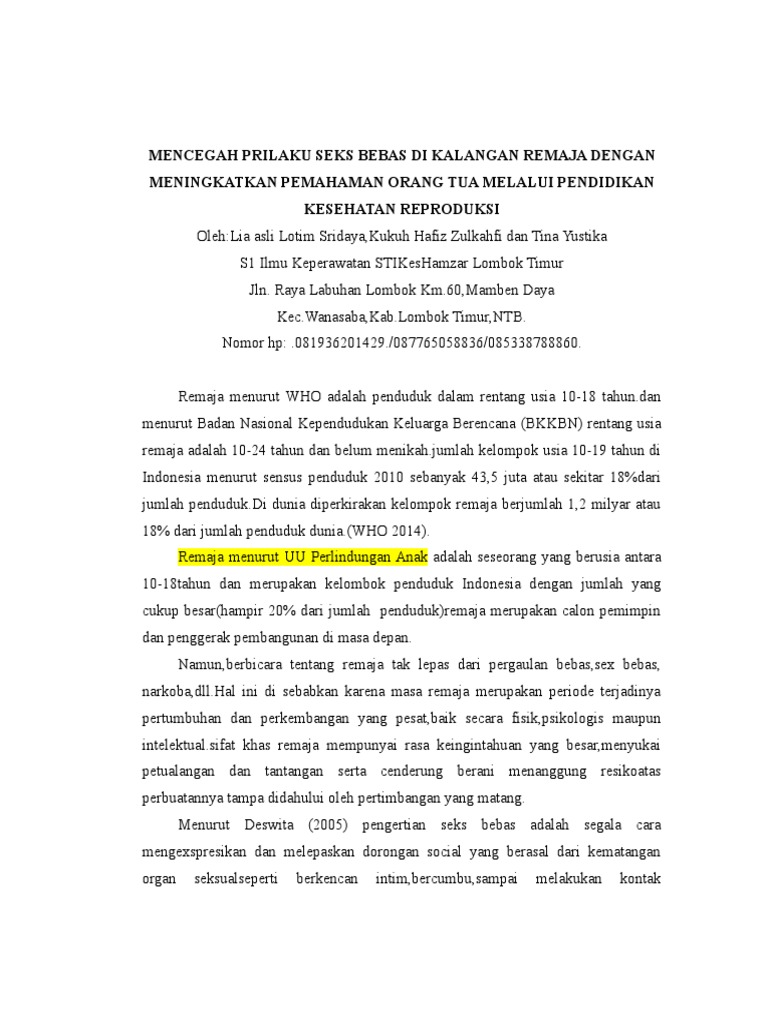 MENCEGAH PRILAKU SEKS BEBAS DI KALANGAN REMAJA DENGAN MENINGKATKAN PEMAHAMAN ORANG TUA MELALUI PENDIDIKAN KESEHATAN REPRODUKSI

Oleh:Lia asli Lotim Sridaya,Kukuh Hafiz Zulkahfi dan Tina Yustika

S1 Ilmu Keperawatan STIKesHamzar Lombok Timur

Jln. Raya Labuhan Lombok Km.60,Mamben Daya

Kec.Wanasaba,Kab.Lombok Timur,NTB.

Nomor hp: .081936201429./087765058836/085338788860.

Remaja menurut WHO adalah penduduk dalam rentang usia 10-18 tahun.dan menurut Badan Nasional Kependudukan Keluarga Berencana (BKKBN) rentang usia remaja adalah 10-24 tahun dan belum menikah.jumlah kelompok usia 10-19 tahun di Indonesia menurut sensus penduduk 2010 sebanyak 43,5 juta atau sekitar 18%dari jumlah penduduk.Di dunia diperkirakan kelompok remaja berjumlah 1,2 milyar atau 18% dari jumlah penduduk dunia.(WHO 2014).

Remaja menurut UU Perlindungan Anak adalah seseorang yang berusia antara 10-18tahun dan merupakan kelombok penduduk Indonesia dengan jumlah yang cukup besar(hampir 20% dari jumlah penduduk)remaja merupakan calon pemimpin dan penggerak pembangunan di masa depan.

Namun,berbicara tentang remaja tak lepas dari pergaulan bebas,sex bebas, narkoba,dll.Hal ini di sebabkan karena masa remaja merupakan periode terjadinya pertumbuhan dan perkembangan yang pesat,baik secara fisik,psikologis maupun intelektual.sifat khas remaja mempunyai rasa keingintahuan yang besar,menyukai petualangan dan tantangan serta cenderung berani menanggung resikoatas perbuatannya tampa didahului oleh pertimbangan yang matang.

Menurut Deswita (2005) pengertian seks bebas adalah segala cara mengexspresikan dan melepaskan dorongan social yang berasal dari kematangan organ seksualseperti berkencan intim,bercumbu,sampai melakukan kontak